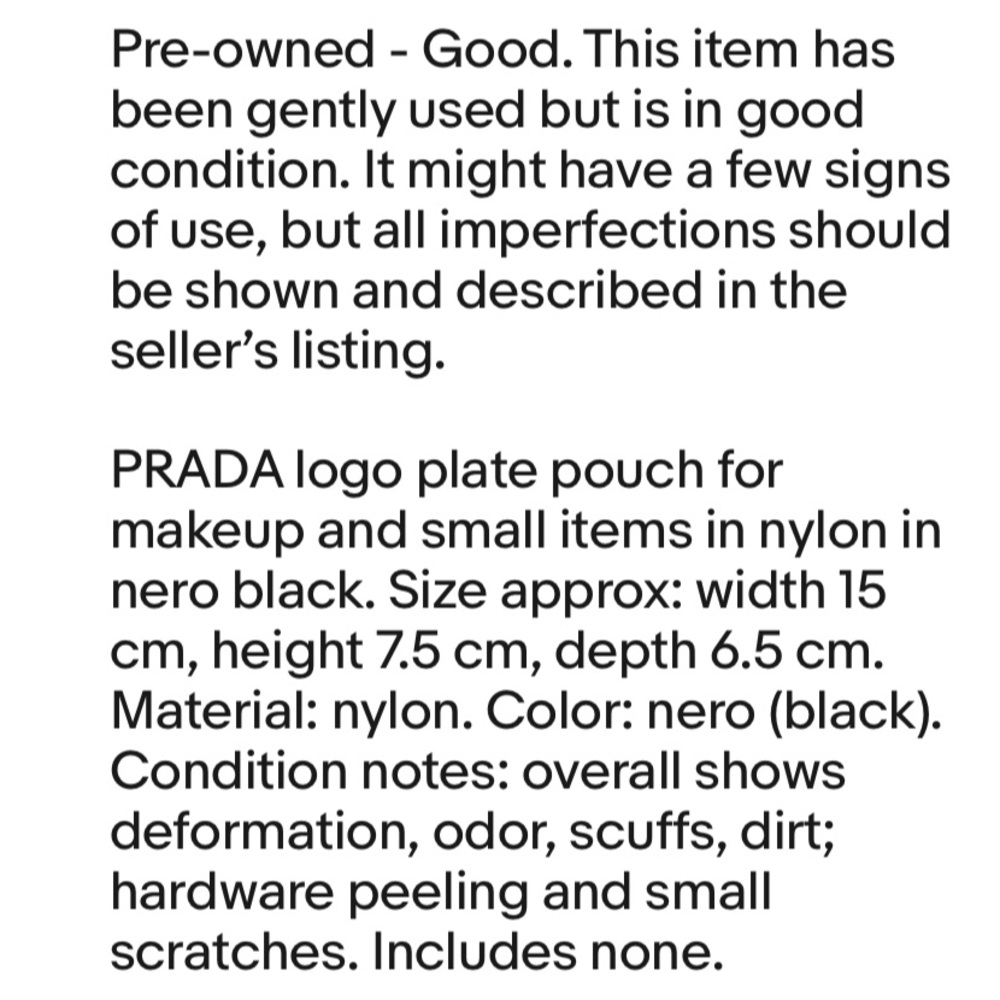 Pre-owned - Good. This item has been gently used but is in good condition. It might have a few signs of use, but all imperfections should be shown and described in the seller's listing.

PRADA logo plate pouch for makeup and small items in nylon in nero black. Size approx: width 15 cm, height 7.5 cm, depth 6.5 cm. Material: nylon. Color: nero (black). Condition notes: overall shows deformation, odor, scuffs, dirt; hardware peeling and small scratches. Includes none.